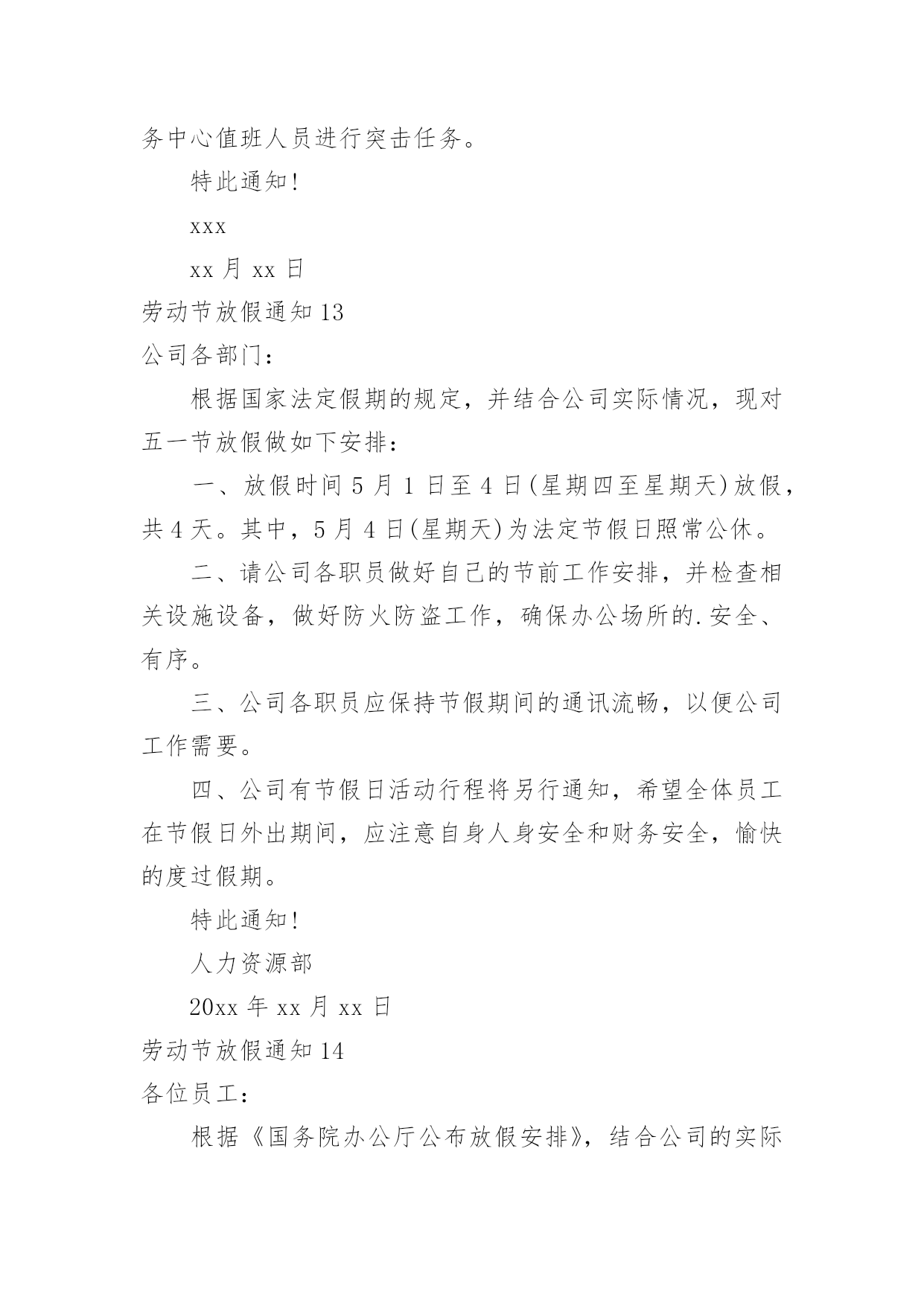 务中心值班人员进行突击任务。

特此通知!

xxx

xx 月 xx 日

劳动节放假通知 13

公司各部门:

根据国家法定假期的规定，并结合公司实际情况，现对五一节放假做如下安排:

一、放假时间 5 月 1 日至 4 日(星期四至星期天)放假，共 4 天。其中，5 月 4 日(星期天)为法定节假日照常公休。

二、请公司各职员做好自己的节前工作安排，并检查相关设施设备，做好防火防盗工作，确保办公场所的.安全、有序。

三、公司各职员应保持节假期间的通讯流畅，以便公司工作需要。

四、公司有节假日活动行程将另行通知，希望全体员工在节假日外出期间，应注意自身人身安全和财务安全，愉快的度过假期。

特此通知!

人力资源部

20xx 年 xx 月 xx 日

劳动节放假通知 14

各位员工:

根据《国务院办公厅公布放假安排》，结合公司的实际